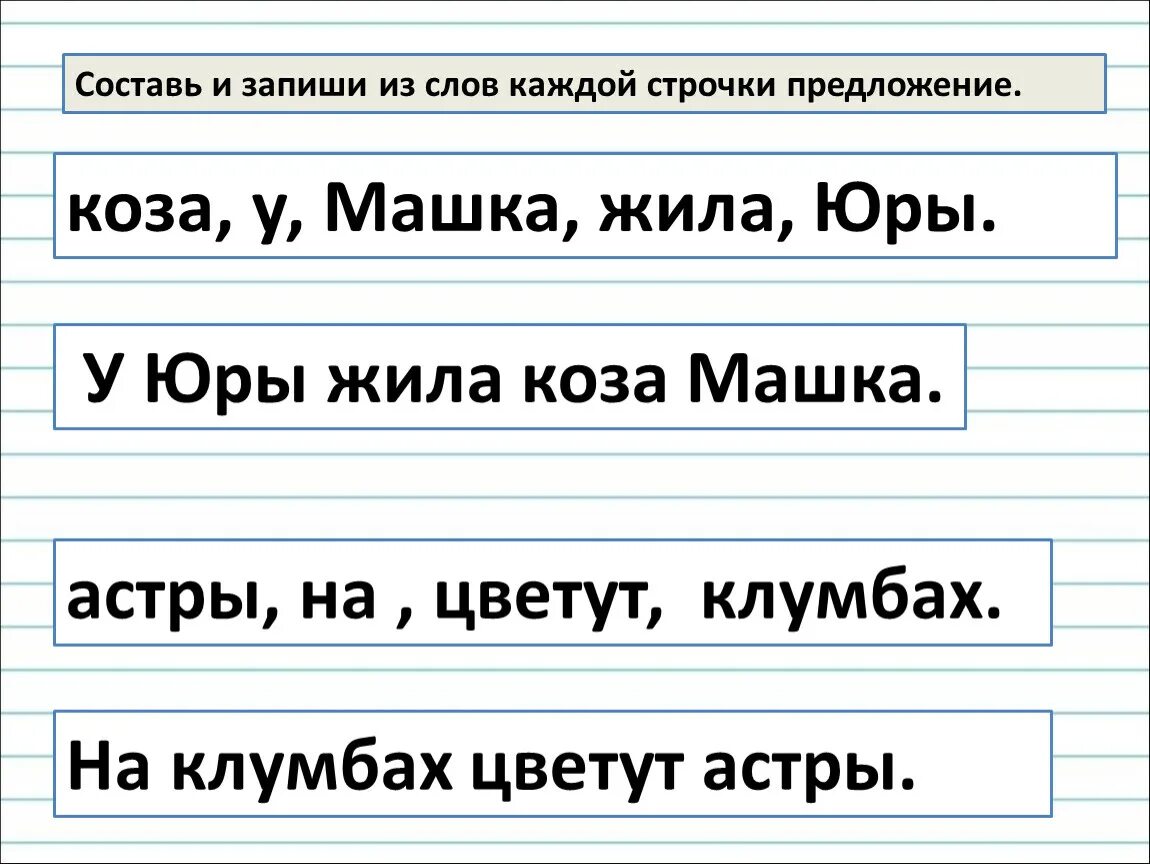 Составь и запиши из слов каждой строчки предложение.

коза, у, Машка, жила, Юры.

У Юры жила коза Машка.

астры, на , цветут, клумбах.

На клумбах цветут астры.